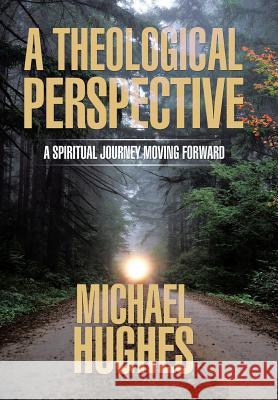 A THEOLOGICAL PERSPECTIVE

A SPIRITUAL JOURNEY MOVING FORWARD

MICHAEL HUGHES

Kraina Książek